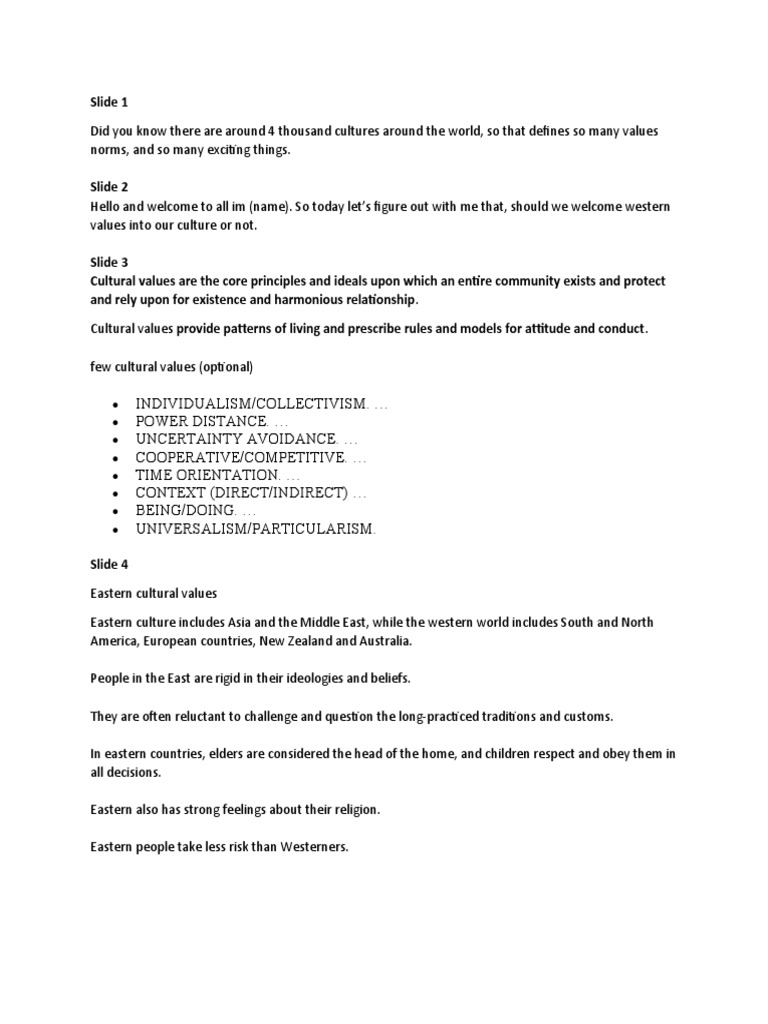 Slide 1

Did you know there are around 4 thousand cultures around the world, so that defines so many values norms, and so many exciting things.

Slide 2

Hello and welcome to all im (name). So today let's figure out with me that, should we welcome western values into our culture or not.

Slide 3

Cultural values are the core principles and ideals upon which an entire community exists and protect and rely upon for existence and harmonious relationship.

Cultural values provide patterns of living and prescribe rules and models for attitude and conduct.

few cultural values (optional)

- INDIVIDUALISM/COLLECTIVISM. ...
- POWER DISTANCE. ...
- UNCERTAINTY AVOIDANCE. ...
- COOPERATIVE/COMPETITIVE. ...
- TIME ORIENTATION. ...
- CONTEXT (DIRECT/INDIRECT) ...
- BEING/DOING. ...
- UNIVERSALISM/PARTICULARISM.

Slide 4

Eastern cultural values

Eastern culture includes Asia and the Middle East, while the western world includes South and North America, European countries, New Zealand and Australia.

People in the East are rigid in their ideologies and beliefs.

They are often reluctant to challenge and question the long-practiced traditions and customs.

In eastern countries, elders are considered the head of the home, and children respect and obey them in all decisions.

Eastern also has strong feelings about their religion.

Eastern people take less risk than Westerners.